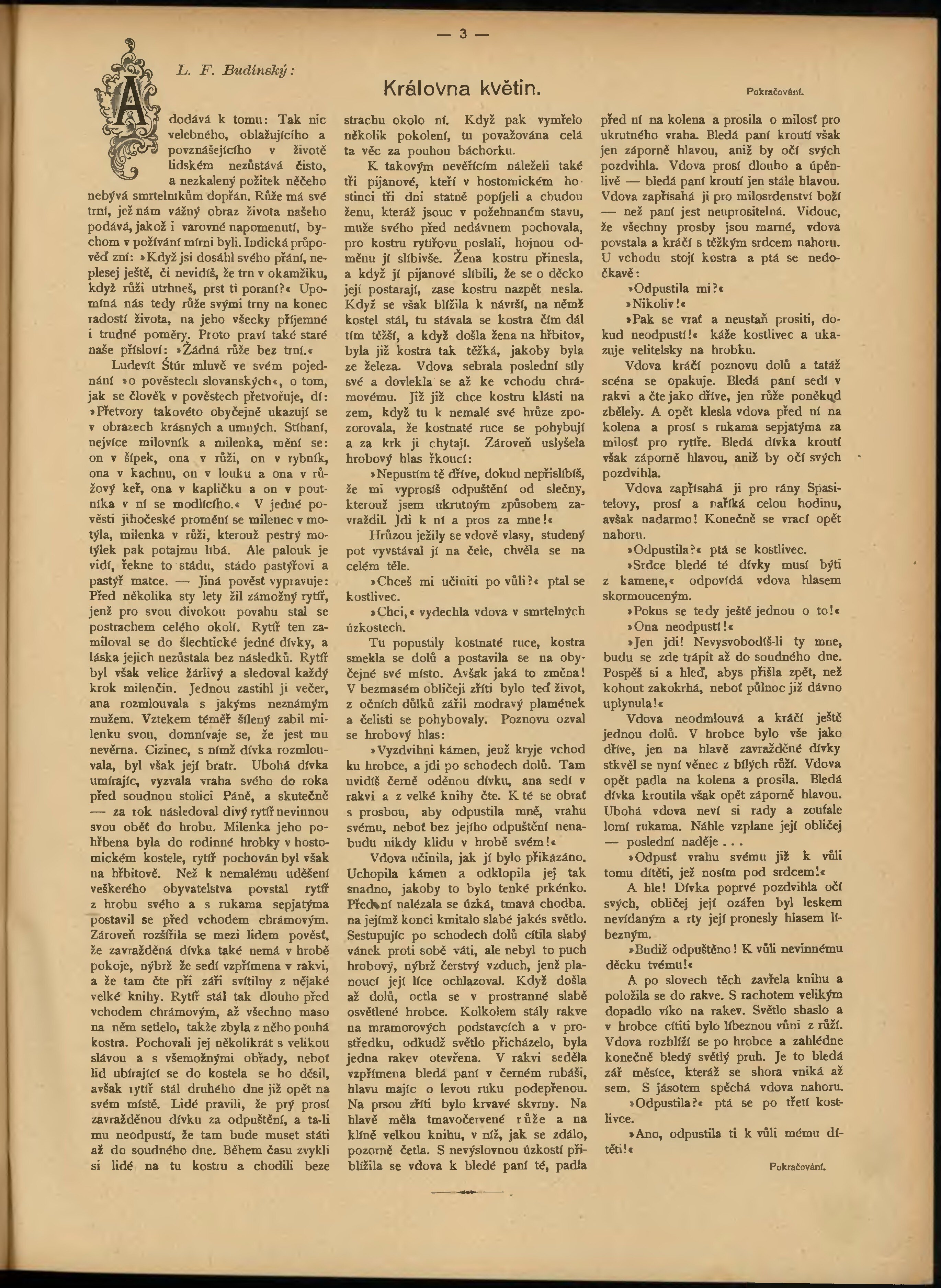 — 3 —

L. F. Budínský:

Královna květin.

Pokračování.

A dodává k tomu: Tak nic velebného, oblažujícího a povznášejícího v životě lidském nezůstává čisto, a nezkalený požitek něčeho nebývá smrtelníkům dopřán. Růže má své trní, jež nám vážný obraz života našeho podává, jakož i varovné napomenutí, bychom v požívání mírni byli. Indická průpověď zní: »Když jsi dosáhl svého přání, neplesej ještě, či nevidíš, že trn v okamžiku, když růži utrhneš, prst ti poraní?« Upomíná nás tedy růže svými trny na konec radostí života, na jeho všecky příjemné i trudné poměry. Proto praví také staré naše přísloví: »Žádná růže bez trní.«

Ludevít Štúr mluvě ve svém pojednání »o pověstech slovanských«, o tom, jak se člověk v pověstech přetvořuje, dí: »Přetvory takovéto obyčejně ukazují se v obrazech krásných a umných. Stíhaní, nejvíce milovník a milenka, mění se: on v šípek, ona v růži, on v rybník, ona v kachnu, on v louku a ona v růžový keř, ona v kapličku a on v poutníka v ní se modlícího.« V jedné pověsti jihočeské promění se milenec v motýla, milenka v růži, kterouž pestrý motýlek pak potajmu líbá. Ale palouk je vidí, řekne to stádu, stádo pastýřovi a pastýř matce. — Jiná pověst vypravuje: Před několika sty lety žil zámožný rytíř, jenž pro svou divokou povahu stal se postrachem celého okolí. Rytíř ten zamiloval se do šlechtické jedné dívky, a láska jejich nezůstala bez následků. Rytíř byl však velice žárlivý a sledoval každý krok milenčin. Jednou zastihl ji večer, ana rozmlouvala s jakýms neznámým mužem. Vztekem téměř šílený zabil milenku svou, domnívaje se, že jest mu nevěrna. Cizinec, s nímž dívka rozmlouvala, byl však její bratr. Ubohá dívka umírajíc, vyzvala vraha svého do roka před soudnou stolici Páně, a skutečně — za rok následoval divý rytíř nevinnou svou oběť do hrobu. Milenka jeho pohřbena byla do rodinné hrobky v hostomickém kostele, rytíř pochován byl však na hřbitově. Než k nemalému uděšení veškerého obyvatelstva povstal rytíř z hrobu svého a s rukama sepjatýma postavil se před vchodem chrámovým. Zároveň rozšířila se mezi lidem pověsť, že zavražděná dívka také nemá v hrobě pokoje, nýbrž že sedí vzpřímena v rakvi, a že tam čte při záři svítilny z nějaké velké knihy. Rytíř stál tak dlouho před vchodem chrámovým, až všechno maso na něm setlelo, takže zbyla z něho pouhá kostra. Pochovali jej několikrát s velikou slávou a s všemožnými obřady, neboť lid ubírající se do kostela se ho děsil, avšak rytíř stál druhého dne již opět na svém místě. Lidé pravili, že prý prosí zavražděnou dívku za odpuštění, a ta-li mu neodpustí, že tam bude muset státi až do soudného dne. Během času zvykli si lidé na tu kostru a chodili beze strachu okolo ní. Když pak vymřelo několik pokolení, tu považována celá ta věc za pouhou báchorku.

K takovým nevěřícím náleželi také tři pijanové, kteří v hostomickém hostinci tři dni statně popíjeli a chudou ženu, kteráž jsouc v požehnaném stavu, muže svého před nedávnem pochovala, pro kostru rytířovu poslali, hojnou odměnu jí slíbivše. Žena kostru přinesla, a když jí pijanové slíbili, že se o děcko její postarají, zase kostru nazpět nesla. Když se však blížila k návrší, na němž kostel stál, tu stávala se kostra čím dál tím těžší, a když došla žena na hřbitov, byla již kostra tak těžká, jakoby byla ze železa. Vdova sebrala poslední síly své a dovlekla se až ke vchodu chrámovému. Již již chce kostru klásti na zem, když tu k nemalé své hrůze zpozorovala, že kostnaté ruce se pohybují a za krk ji chytají. Zároveň uslyšela hrobový hlas řkoucí:

»Nepustím tě dříve, dokud nepřislíbíš, že mi vyprosíš odpuštění od slečny, kterouž jsem ukrutným způsobem zavraždil. Jdi k ní a pros za mne!«

Hrůzou ježily se vdově vlasy, studený pot vyvstával jí na čele, chvěla se na celém těle.

»Chceš mi učiniti po vůli?« ptal se kostlivec.

»Chci,« vydechla vdova v smrtelných úzkostech.

Tu popustily kostnaté ruce, kostra smekla se dolů a postavila se na obyčejné své místo. Avšak jaká to změna! V bezmasém obličeji zříti bylo teď život, z očních důlků zářil modravý plamének a čelisti se pohybovaly. Poznovu ozval se hrobový hlas:

»Vyzdvihni kámen, jenž kryje vchod ku hrobce, a jdi po schodech dolů. Tam uvidíš černě oděnou dívku, ana sedí v rakvi a z velké knihy čte. K té se obrať s prosbou, aby odpustila mně, vrahu svému, neboť bez jejího odpuštění nenabudu nikdy klidu v hrobě svém!«

Vdova učinila, jak jí bylo přikázáno. Uchopila kámen a odklopila jej tak snadno, jakoby to bylo tenké prkénko. Před ní nalézala se úzká, tmavá chodba. na jejímž konci kmitalo slabé jakés světlo. Sestupujíc po schodech dolů cítila slabý vánek proti sobě váti, ale nebyl to puch hrobový, nýbrž čerstvý vzduch, jenž planoucí její líce ochlazoval. Když došla až dolů, octla se v prostranné slabě osvětlené hrobce. Kolkolem stály rakve na mramorových podstavcích a v prostředku, odkudž světlo přicházelo, byla jedna rakev otevřena. V rakvi seděla vzpřímena bledá paní v černém rubáši, hlavu majíc o levou ruku podepřenou. Na prsou zříti bylo krvavé skvrny. Na hlavě měla tmavočervené růže a na klíně velkou knihu, v níž, jak se zdálo, pozorně četla. S nevýslovnou úzkostí přiblížila se vdova k bledé paní té, padla před ní na kolena a prosila o milosť pro ukrutného vraha. Bledá paní kroutí však jen záporně hlavou, aniž by očí svých pozdvihla. Vdova prosí dlouho a úpěnlivě — bledá paní kroutí jen stále hlavou. Vdova zapřísahá ji pro milosrdenství boží — než paní jest neuprositelná. Vidouc, že všechny prosby jsou marné, vdova povstala a kráčí s těžkým srdcem nahoru. U vchodu stojí kostra a ptá se nedočkavě:

»Odpustila mi?«

»Nikoliv!«

»Pak se vrať a neustaň prositi, dokud neodpustí!« káže kostlivec a ukazuje velitelsky na hrobku.

Vdova kráčí poznovu dolů a tatáž scéna se opakuje. Bledá paní sedí v rakvi a čte jako dříve, jen růže poněkud zbělely. A opět klesla vdova před ní na kolena a prosí s rukama sepjatýma za milosť pro rytíře. Bledá dívka kroutí však záporně hlavou, aniž by očí svých pozdvihla.

Vdova zapřísahá ji pro rány Spasitelovy, prosí a naříká celou hodinu, avšak nadarmo! Konečně se vrací opět nahoru.

»Odpustila?« ptá se kostlivec.

»Srdce bledé té dívky musí býti z kamene,« odpovídá vdova hlasem skormouceným.

»Pokus se tedy ještě jednou o to!«

»Ona neodpustí!«

»Jen jdi! Nevysvobodíš-li ty mne, budu se zde trápit až do soudného dne. Pospěš si a hleď, abys přišla zpět, než kohout zakokrhá, neboť půlnoc již dávno uplynula!«

Vdova neodmlouvá a kráčí ještě jednou dolů. V hrobce bylo vše jako dříve, jen na hlavě zavražděné dívky stkvěl se nyní věnec z bílých růží. Vdova opět padla na kolena a prosila. Bledá dívka kroutila však opět záporně hlavou. Ubohá vdova neví si rady a zoufale lomí rukama. Náhle vzplane její obličej — poslední naděje . . .

»Odpusť vrahu svému již k vůli tomu dítěti, jež nosím pod srdcem!«

A hle! Dívka poprvé pozdvihla očí svých, obličej její ozářen byl leskem nevídaným a rty její pronesly hlasem líbezným.

»Budiž odpuštěno! K vůli nevinnému děcku tvému!«

A po slovech těch zavřela knihu a položila se do rakve. S rachotem velikým dopadlo víko na rakev. Světlo shaslo a v hrobce cítiti bylo líbeznou vůni z růží. Vdova rozhlíží se po hrobce a zahlédne konečně bledý světlý pruh. Je to bledá zář měsíce, kteráž se shora vniká až sem. S jásotem spěchá vdova nahoru.

»Odpustila?« ptá se po třetí kostlivce.

»Ano, odpustila ti k vůli mému dítěti!«

Pokračování.